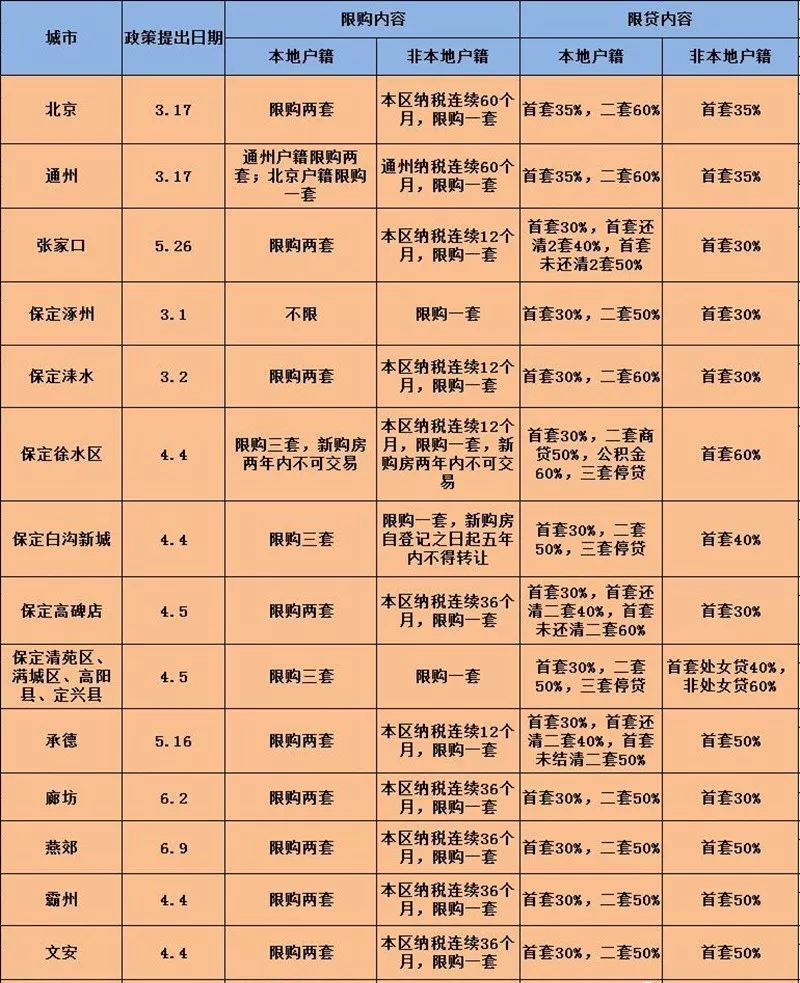 | 城市 | 政策提出日期 | 限购内容 本地户籍 | 限购内容 非本地户籍 | 限贷内容 本地户籍 | 限贷内容 非本地户籍 |
|---|---|---|---|---|---|
| 北京 | 3.17 | 限购两套 | 本区纳税连续60个月，限购一套 | 首套35%，二套60% | 首套35% |
| 通州 | 3.17 | 通州户籍限购两套；北京户籍限购一套 | 通州纳税连续60个月，限购一套 | 首套35%，二套60% | 首套35% |
| 张家口 | 5.26 | 限购两套 | 本区纳税连续12个月，限购一套 | 首套30%，首套还清2套40%，首套未还清2套50% | 首套30% |
| 保定涿州 | 3.1 | 不限 | 限购一套 | 首套30%，二套50% | 首套30% |
| 保定涞水 | 3.2 | 限购两套 | 本区纳税连续12个月，限购一套 | 首套30%，二套60% | 首套30% |
| 保定徐水区 | 4.4 | 限购三套，新购房两年内不可交易 | 本区纳税连续12个月，限购一套，新购房两年内不可交易 | 首套30%，二套商贷50%，公积金60%，三套停贷 | 首套60% |
| 保定白沟新城 | 4.4 | 限购三套 | 限购一套，新购房自登记之日起五年内不得转让 | 首套30%，二套50%，三套停贷 | 首套40% |
| 保定高碑店 | 4.5 | 限购两套 | 本区纳税连续36个月，限购一套 | 首套30%，首套还清二套40%，首套未还清二套60% | 首套30% |
| 保定清苑区、满城区、高阳县、定兴县 | 4.5 | 限购三套 | 限购一套 | 首套30%，二套50%，三套停贷 | 首套处女贷40%，非处女贷60% |
| 承德 | 5.16 | 限购两套 | 本区纳税连续12个月，限购一套 | 首套30%，首套还清二套40%，首套未结清二套50% | 首套50% |
| 廊坊 | 6.2 | 限购两套 | 本区纳税连续36个月，限购一套 | 首套30%，二套50% | 首套30% |
| 燕郊 | 6.9 | 限购两套 | 本区纳税连续36个月，限购一套 | 首套30%，二套50% | 首套50% |
| 霸州 | 4.4 | 限购两套 | 本区纳税连续36个月，限购一套 | 首套30%，二套50% | 首套50% |
| 文安 | 4.4 | 限购两套 | 本区纳税连续36个月，限购一套 | 首套30%，二套50% | 首套50% |